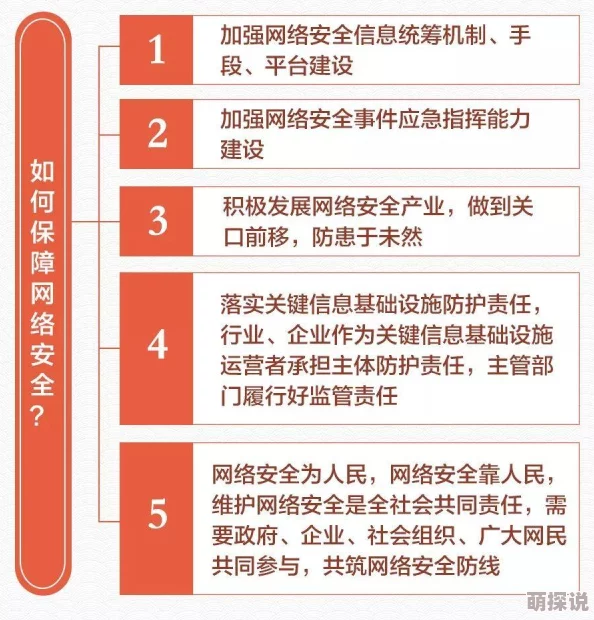 如何保障网络安全？

1
加强网络安全信息统筹机制、手段、平台建设

2
加强网络安全事件应急指挥能力建设

3
积极发展网络安全产业，做到关口前移，防患于未然

4
落实关键信息基础设施防护责任，行业、企业作为关键信息基础设施运营者承担主体防护责任，主管部门履行好监管责任

5
网络安全为人民，网络安全靠人民，维护网络安全是全社会共同责任，需要政府、企业、社会组织、广大网民共同参与，共筑网络安全防线

萌探说